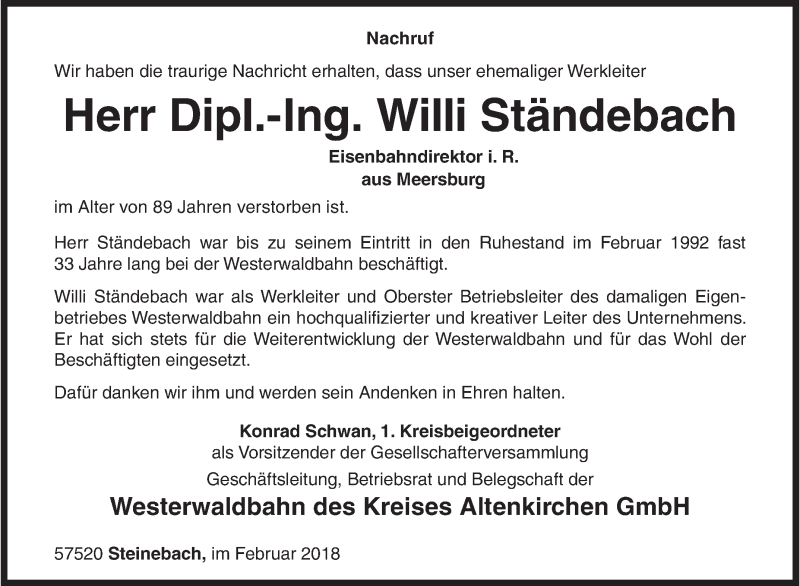 Nachruf

Wir haben die traurige Nachricht erhalten, dass unser ehemaliger Werkleiter

Herr Dipl.-Ing. Willi Ständebach

Eisenbahndirektor i. R.
aus Meersburg

im Alter von 89 Jahren verstorben ist.

Herr Ständebach war bis zu seinem Eintritt in den Ruhestand im Februar 1992 fast 33 Jahre lang bei der Westerwaldbahn beschäftigt.

Willi Ständebach war als Werkleiter und Oberster Betriebsleiter des damaligen Eigenbetriebes Westerwaldbahn ein hochqualifizierter und kreativer Leiter des Unternehmens. Er hat sich stets für die Weiterentwicklung der Westerwaldbahn und für das Wohl der Beschäftigten eingesetzt.

Dafür danken wir ihm und werden sein Andenken in Ehren halten.

Konrad Schwan, 1. Kreisbeigeordneter
als Vorsitzender der Gesellschafterversammlung

Geschäftsleitung, Betriebsrat und Belegschaft der

Westerwaldbahn des Kreises Altenkirchen GmbH

57520 Steinebach, im Februar 2018